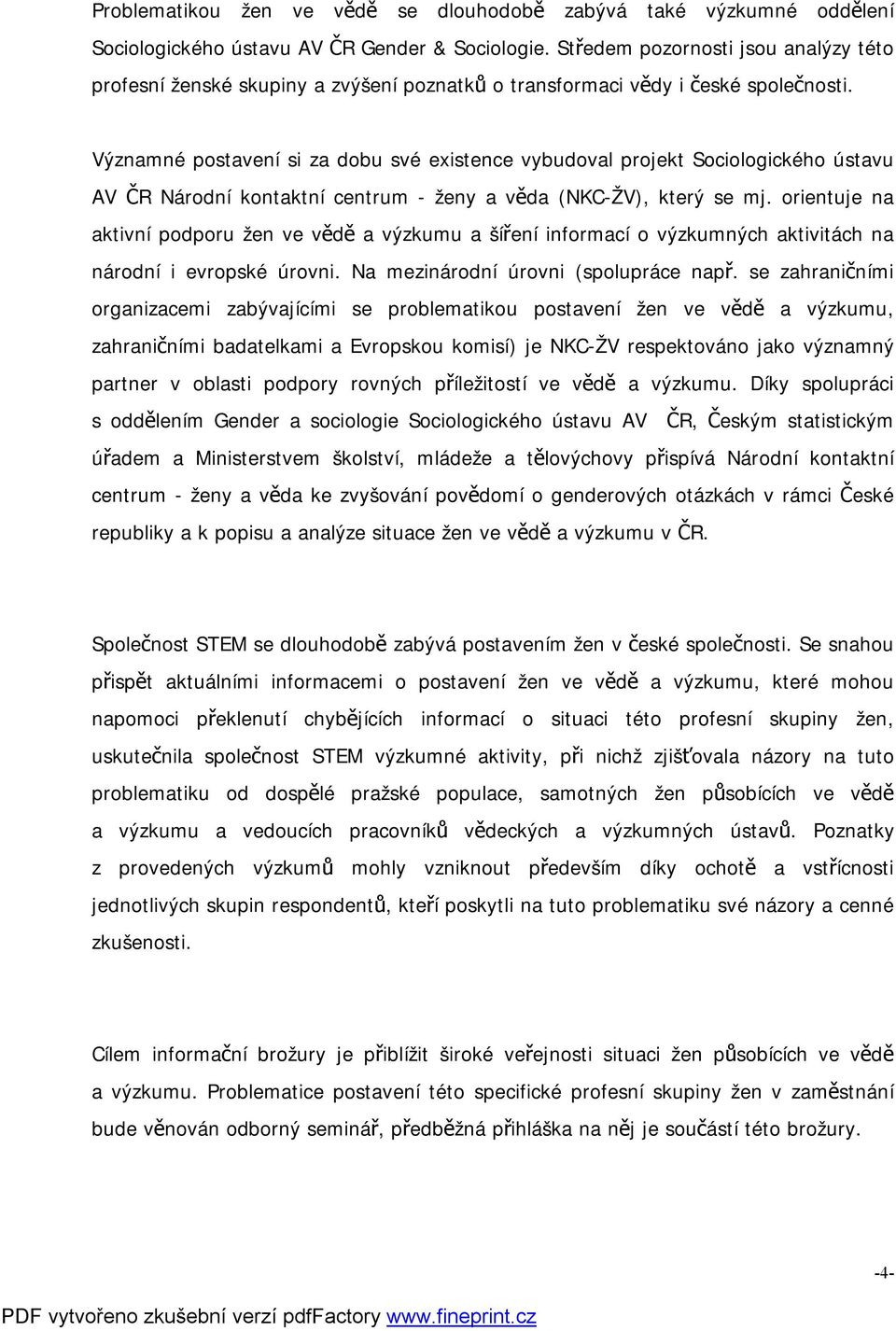 Problematikou žen ve vědě se dlouhodobě zabývá také výzkumné oddělení Sociologického ústavu AV ČR Gender & Sociologie. Středem pozornosti jsou analýzy této profesní ženské skupiny a zvýšení poznatků o transformaci vědy i české společnosti.

Významné postavení si za dobu své existence vybudoval projekt Sociologického ústavu AV ČR Národní kontaktní centrum - ženy a věda (NKC-ŽV), který se mj. orientuje na aktivní podporu žen ve vědě a výzkumu a šíření informací o výzkumných aktivitách na národní i evropské úrovni. Na mezinárodní úrovni (spolupráce např. se zahraničními organizacemi zabývajícími se problematikou postavení žen ve vědě a výzkumu, zahraničními badatelkami a Evropskou komisí) je NKC-ŽV respektováno jako významný partner v oblasti podpory rovných příležitostí ve vědě a výzkumu. Díky spolupráci s oddělením Gender a sociologie Sociologického ústavu AV ČR, Českým statistickým úřadem a Ministerstvem školství, mládeže a tělovýchovy přispívá Národní kontaktní centrum - ženy a věda ke zvyšování povědomí o genderových otázkách v rámci České republiky a k popisu a analýze situace žen ve vědě a výzkumu v ČR.

Společnost STEM se dlouhodobě zabývá postavením žen v české společnosti. Se snahou přispět aktuálními informacemi o postavení žen ve vědě a výzkumu, které mohou napomoci překlenutí chybějících informací o situaci této profesní skupiny žen, uskutečnila společnost STEM výzkumné aktivity, při nichž zjišťovala názory na tuto problematiku od dospělé pražské populace, samotných žen působících ve vědě a výzkumu a vedoucích pracovníků vědeckých a výzkumných ústavů. Poznatky z provedených výzkumů mohly vzniknout především díky ochotě a vstřícnosti jednotlivých skupin respondentů, kteří poskytli na tuto problematiku své názory a cenné zkušenosti.

Cílem informační brožury je přiblížit široké veřejnosti situaci žen působících ve vědě a výzkumu. Problematice postavení této specifické profesní skupiny žen v zaměstnání bude věnován odborný seminář, předběžná přihláška na něj je součástí této brožury.

-4-

PDF vytvořeno zkušební verzí pdfFactory www.fineprint.cz